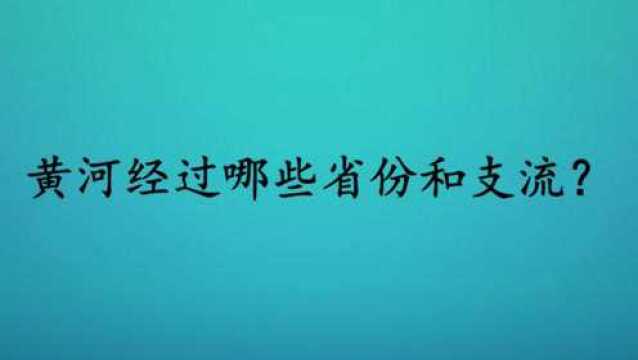 黄河经过哪些省份和支流？